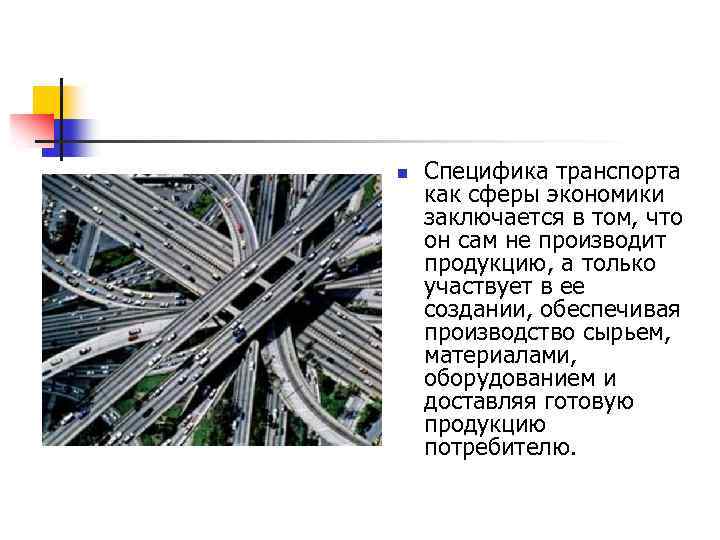 Специфика транспорта как сферы экономики заключается в том, что он сам не производит продукцию, а только участвует в ее создании, обеспечивая производство сырьем, материалами, оборудованием и доставляя готовую продукцию потребителю.